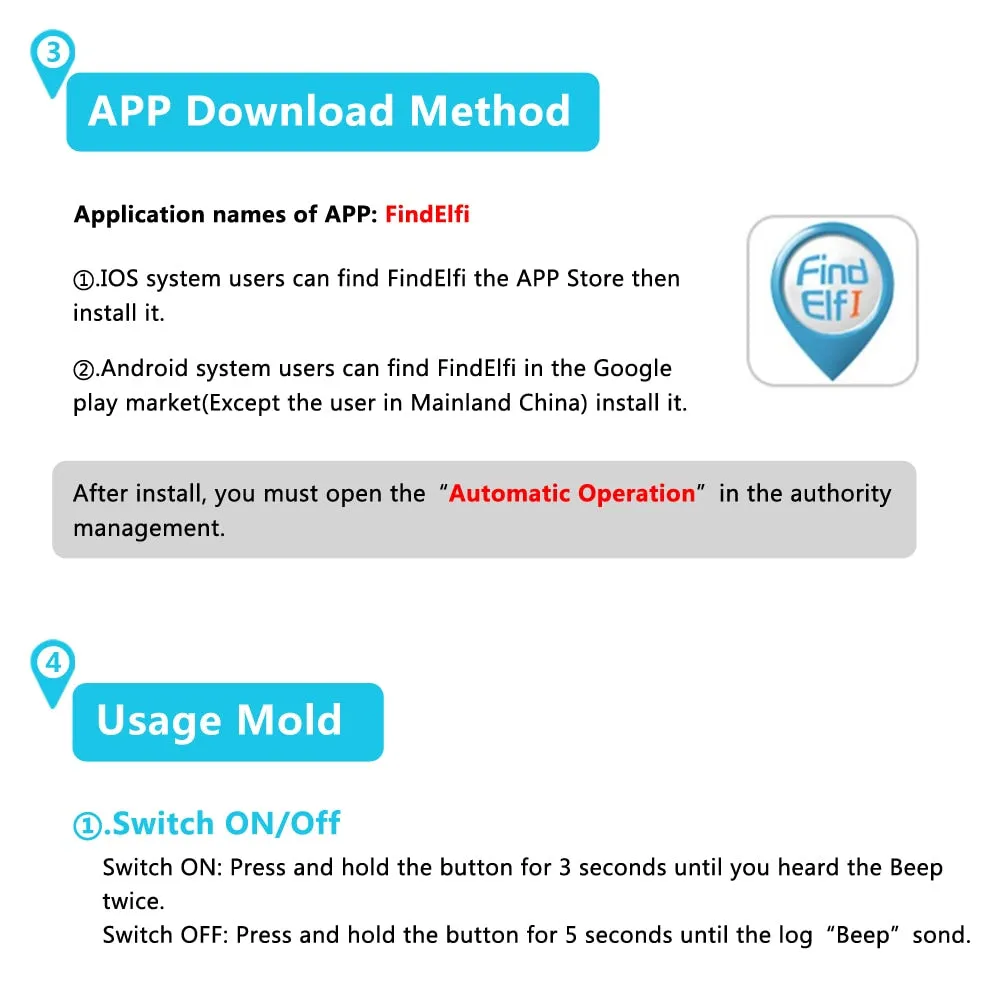 3

APP Download Method

Application names of APP: FindElfi

①.IOS system users can find FindElfi the APP Store then install it.

②.Android system users can find FindElfi in the Google play market(Except the user in Mainland China) install it.

Find ElfI

After install, you must open the “Automatic Operation” in the authority management.

4

Usage Mold

①.Switch ON/Off

Switch ON: Press and hold the button for 3 seconds until you heard the Beep twice.
Switch OFF: Press and hold the button for 5 seconds until the log “Beep” sond.